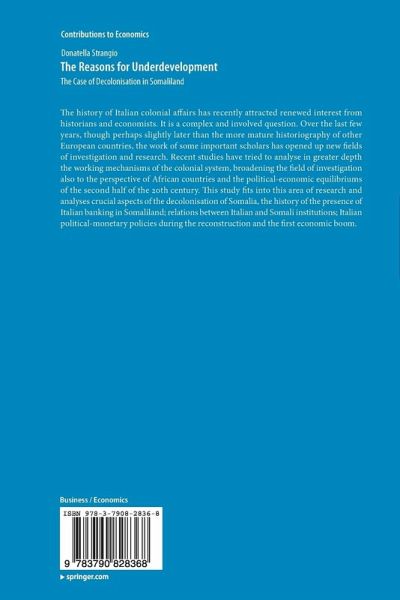 Contributions to Economics

Donatella Strangio
The Reasons for Underdevelopment
The Case of Decolonisation in Somaliland

The history of Italian colonial affairs has recently attracted renewed interest from historians and economists. It is a complex and involved question. Over the last few years, though perhaps slightly later than the more mature historiography of other European countries, the work of some important scholars has opened up new fields of investigation and research. Recent studies have tried to analyse in greater depth the working mechanisms of the colonial system, broadening the field of investigation also to the perspective of African countries and the political-economic equilibriums of the second half of the 20th century. This study fits into this area of research and analyses crucial aspects of the decolonisation of Somalia, the history of the presence of Italian banking in Somaliland; relations between Italian and Somali institutions; Italian political-monetary policies during the reconstruction and the first economic boom.

Business / Economics

ISBN 978-3-7908-2836-8

9 783790 828368

▸ springer.com